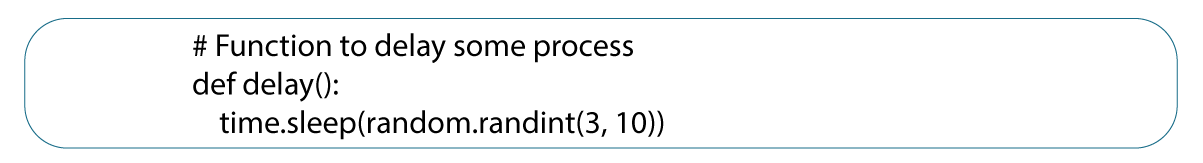 # Function to delay some process
def delay():
    time.sleep(random.randint(3, 10))